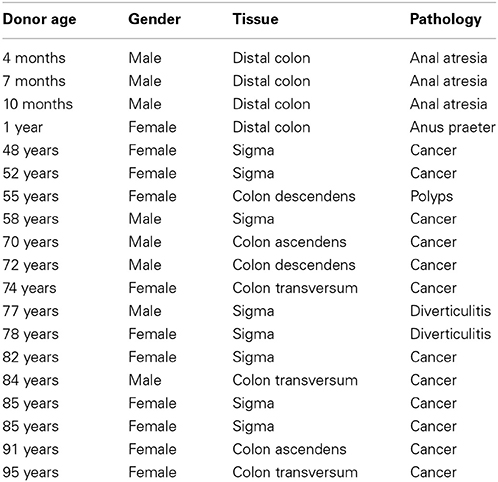 | Donor age | Gender | Tissue | Pathology |
|---|---|---|---|
| 4 months | Male | Distal colon | Anal atresia |
| 7 months | Male | Distal colon | Anal atresia |
| 10 months | Male | Distal colon | Anal atresia |
| 1 year | Female | Distal colon | Anus praeter |
| 48 years | Female | Sigma | Cancer |
| 52 years | Female | Sigma | Cancer |
| 55 years | Female | Colon descendens | Polyps |
| 58 years | Male | Sigma | Cancer |
| 70 years | Male | Colon ascendens | Cancer |
| 72 years | Male | Colon descendens | Cancer |
| 74 years | Female | Colon transversum | Cancer |
| 77 years | Male | Sigma | Diverticulitis |
| 78 years | Female | Sigma | Diverticulitis |
| 82 years | Female | Sigma | Cancer |
| 84 years | Male | Colon transversum | Cancer |
| 85 years | Female | Sigma | Cancer |
| 85 years | Female | Sigma | Cancer |
| 91 years | Female | Colon ascendens | Cancer |
| 95 years | Female | Colon transversum | Cancer |